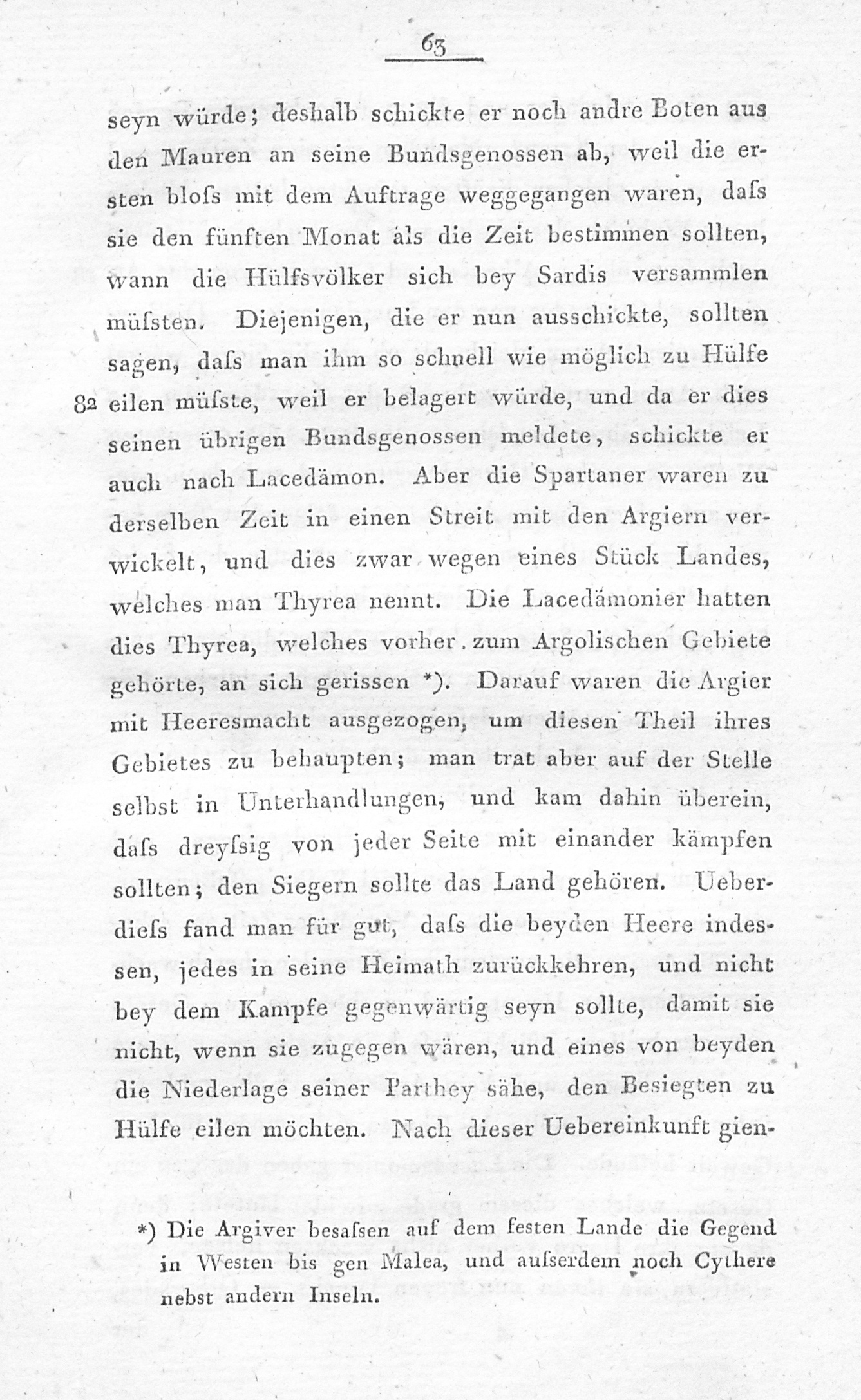 63

seyn würde; deshalb schickte er noch andre Boten aus den Mauren an seine Bundsgenossen ab, weil die ersten bloſs mit dem Auftrage weggegangen waren, daſs sie den fünften Monat als die Zeit bestimmen sollten, wann die Hülfsvölker sich bey Sardis versammlen müſsten. Diejenigen, die er nun ausschickte, sollten sagen, daſs man ihm so schnell wie möglich zu Hülfe 82 eilen müſste, weil er belagert würde, und da er dies seinen übrigen Bundsgenossen meldete, schickte er auch nach Lacedämon. Aber die Spartaner waren zu derselben Zeit in einen Streit mit den Argiern verwickelt, und dies zwar wegen eines Stück Landes, welches man Thyrea nennt. Die Lacedämonier hatten dies Thyrea, welches vorher zum Argolischen Gebiete gehörte, an sich gerissen *). Darauf waren die Argier mit Heeresmacht ausgezogen, um diesen Theil ihres Gebietes zu behaupten; man trat aber auf der Stelle selbst in Unterhandlungen, und kam dahin überein, daſs dreyſsig von jeder Seite mit einander kämpfen sollten; den Siegern sollte das Land gehören. Ueberdieſs fand man für gut, daſs die beyden Heere indessen, jedes in seine Heimath zurückkehren, und nicht bey dem Kampfe gegenwärtig seyn sollte, damit sie nicht, wenn sie zugegen wären, und eines von beyden die Niederlage seiner Parthey sähe, den Besiegten zu Hülfe eilen möchten. Nach dieser Uebereinkunft gien-

*) Die Argiver besaſsen auf dem festen Lande die Gegend in Westen bis gen Malea, und auſserdem noch Cythere nebst andern Inseln.